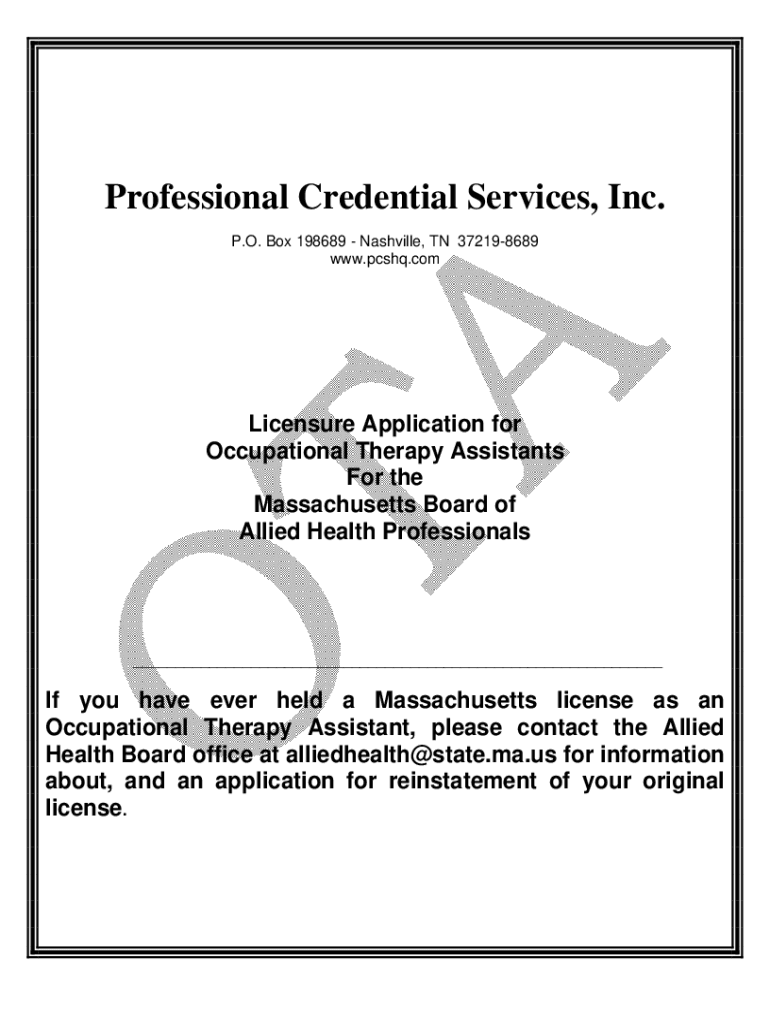 Professional Credential Services, Inc.

P.O. Box 198689 - Nashville, TN 37219-8689
www.pcshq.com

OTA

Licensure Application for
Occupational Therapy Assistants
For the
Massachusetts Board of
Allied Health Professionals

If you have ever held a Massachusetts license as an Occupational Therapy Assistant, please contact the Allied Health Board office at alliedhealth@state.ma.us for information about, and an application for reinstatement of your original license.